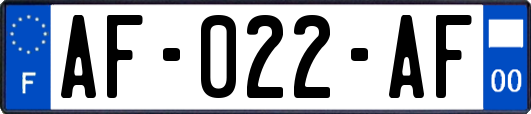 F
AF-022-AF
00